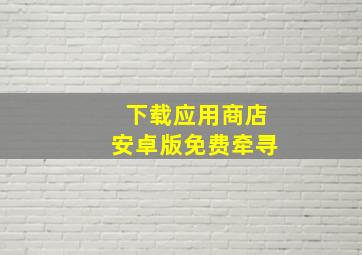 下载应用商店
安卓版免费牵寻